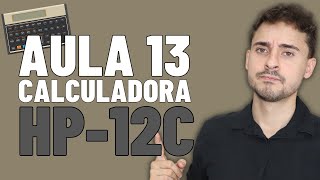 AULA 13
CALCULADORA
HP-12C